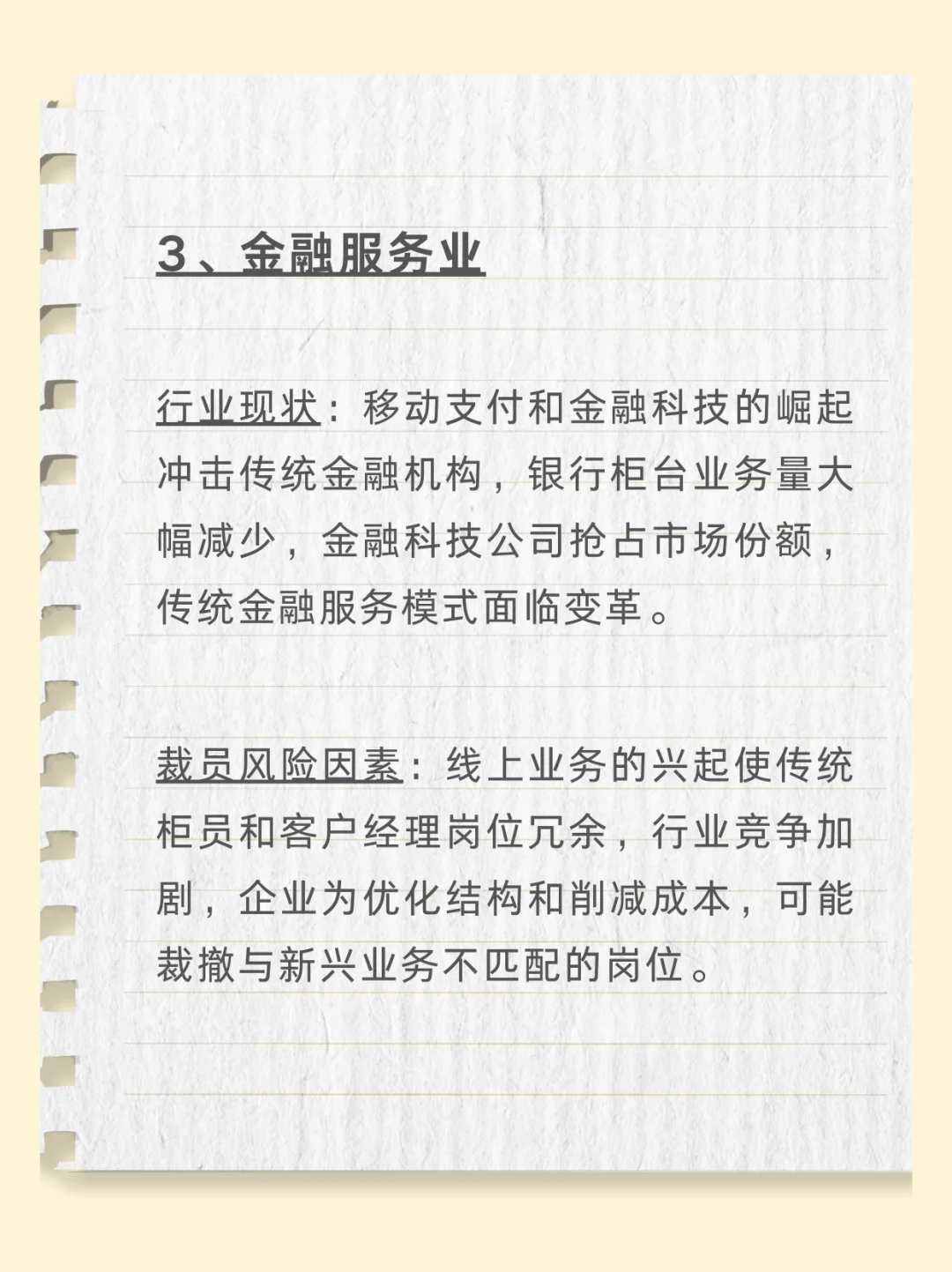 3、金融服务业

行业现状：移动支付和金融科技的崛起冲击传统金融机构，银行柜台业务量大幅减少，金融科技公司抢占市场份额，传统金融服务模式面临变革。

裁员风险因素：线上业务的兴起使传统柜员和客户经理岗位冗余，行业竞争加剧，企业为优化结构和削减成本，可能裁撤与新兴业务不匹配的岗位。